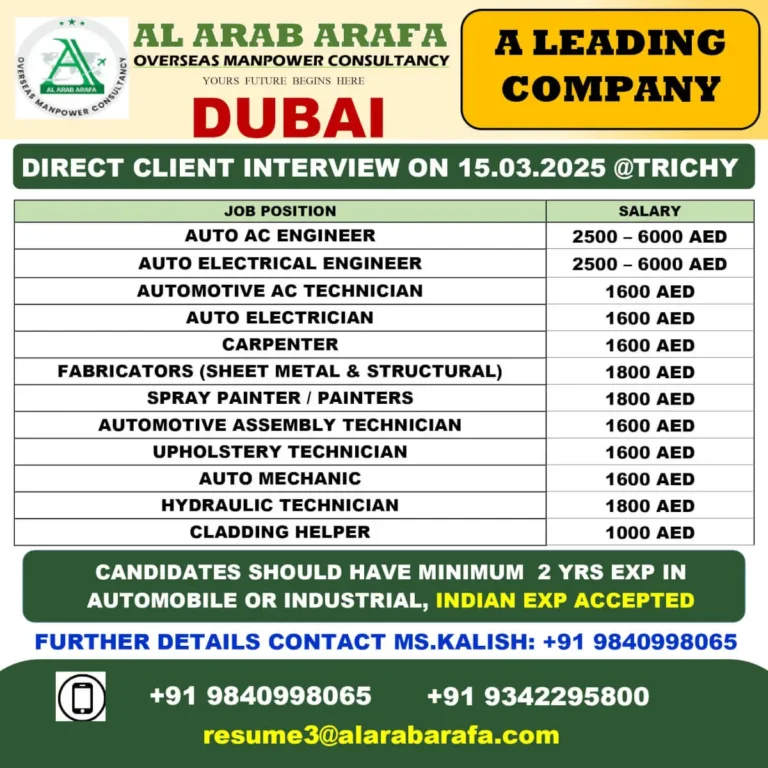 AL ARAB ARAFA
OVERSEAS MANPOWER CONSULTANCY

AL ARAB ARAFA
OVERSEAS MANPOWER CONSULTANCY
YOURS FUTURE BEGINS HERE

DUBAI

A LEADING COMPANY

DIRECT CLIENT INTERVIEW ON 15.03.2025 @TRICHY

| JOB POSITION | SALARY |
|---|---|
| AUTO AC ENGINEER | 2500 – 6000 AED |
| AUTO ELECTRICAL ENGINEER | 2500 – 6000 AED |
| AUTOMOTIVE AC TECHNICIAN | 1600 AED |
| AUTO ELECTRICIAN | 1600 AED |
| CARPENTER | 1600 AED |
| FABRICATORS (SHEET METAL & STRUCTURAL) | 1800 AED |
| SPRAY PAINTER / PAINTERS | 1800 AED |
| AUTOMOTIVE ASSEMBLY TECHNICIAN | 1600 AED |
| UPHOLSTERY TECHNICIAN | 1600 AED |
| AUTO MECHANIC | 1600 AED |
| HYDRAULIC TECHNICIAN | 1800 AED |
| CLADDING HELPER | 1000 AED |

CANDIDATES SHOULD HAVE MINIMUM 2 YRS EXP IN AUTOMOBILE OR INDUSTRIAL, INDIAN EXP ACCEPTED

FURTHER DETAILS CONTACT MS.KALISH: +91 9840998065

+91 9840998065 +91 9342295800

resume3@alarabarafa.com